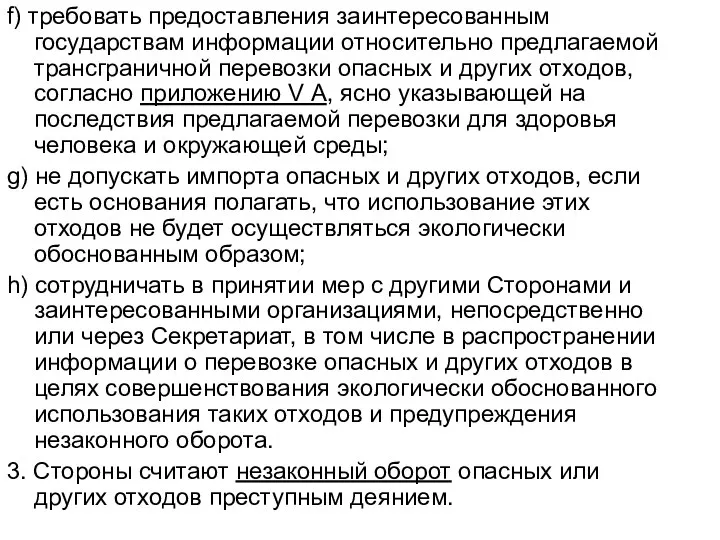 f) требовать предоставления заинтересованным государствам информации относительно предлагаемой трансграничной перевозки опасных и других отходов, согласно приложению V A, ясно указывающей на последствия предлагаемой перевозки для здоровья человека и окружающей среды;

g) не допускать импорта опасных и других отходов, если есть основания полагать, что использование этих отходов не будет осуществляться экологически обоснованным образом;

h) сотрудничать в принятии мер с другими Сторонами и заинтересованными организациями, непосредственно или через Секретариат, в том числе в распространении информации о перевозке опасных и других отходов в целях совершенствования экологически обоснованного использования таких отходов и предупреждения незаконного оборота.

3. Стороны считают незаконный оборот опасных или других отходов преступным деянием.